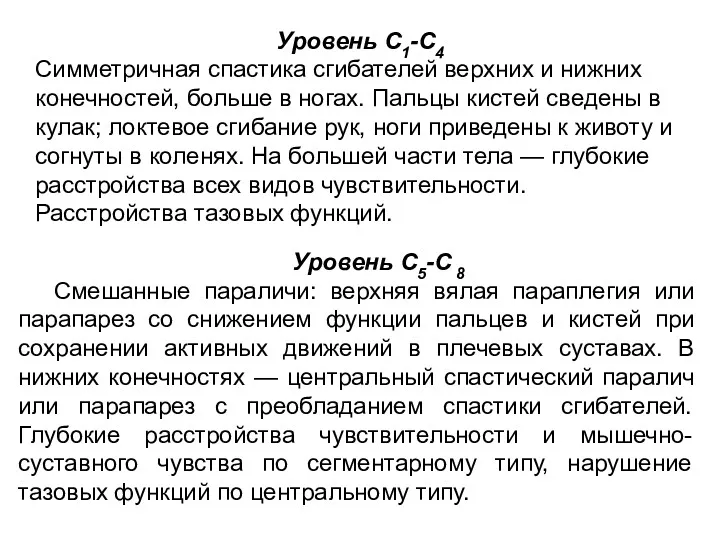 Уровень $C_1$-$C_4$

Симметричная спастика сгибателей верхних и нижних конечностей, больше в ногах. Пальцы кистей сведены в кулак; локтевое сгибание рук, ноги приведены к животу и согнуты в коленях. На большей части тела — глубокие расстройства всех видов чувствительности. Расстройства тазовых функций.

Уровень $C_5$-$C_8$

Смешанные параличи: верхняя вялая параплегия или парапарез со снижением функции пальцев и кистей при сохранении активных движений в плечевых суставах. В нижних конечностях — центральный спастический паралич или парапарез с преобладанием спастики сгибателей. Глубокие расстройства чувствительности и мышечно-суставного чувства по сегментарному типу, нарушение тазовых функций по центральному типу.